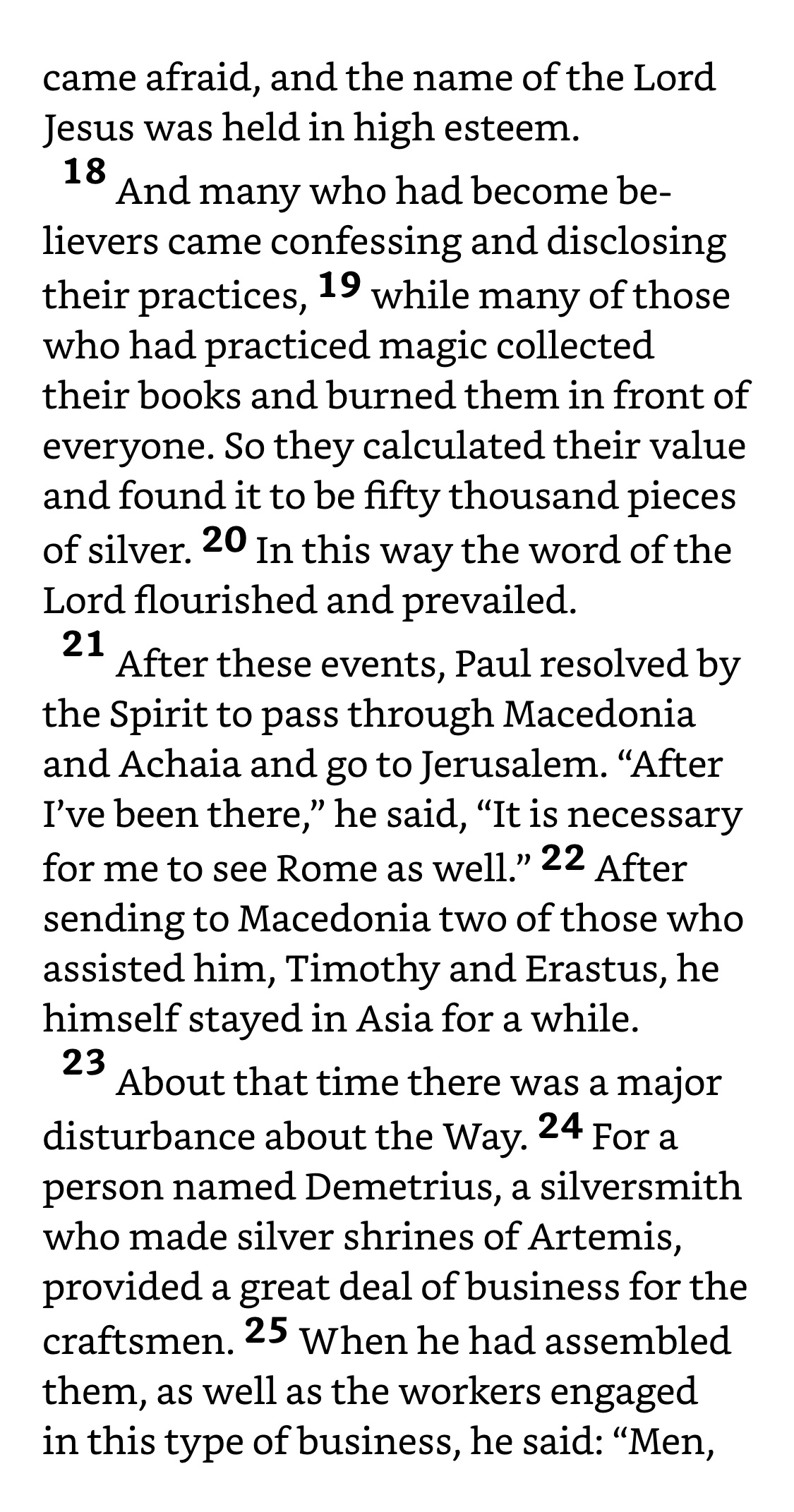 came afraid, and the name of the Lord Jesus was held in high esteem.

18 And many who had become believers came confessing and disclosing their practices, 19 while many of those who had practiced magic collected their books and burned them in front of everyone. So they calculated their value and found it to be fifty thousand pieces of silver. 20 In this way the word of the Lord flourished and prevailed.

21 After these events, Paul resolved by the Spirit to pass through Macedonia and Achaia and go to Jerusalem. “After I’ve been there,” he said, “It is necessary for me to see Rome as well.” 22 After sending to Macedonia two of those who assisted him, Timothy and Erastus, he himself stayed in Asia for a while.

23 About that time there was a major disturbance about the Way. 24 For a person named Demetrius, a silversmith who made silver shrines of Artemis, provided a great deal of business for the craftsmen. 25 When he had assembled them, as well as the workers engaged in this type of business, he said: “Men,